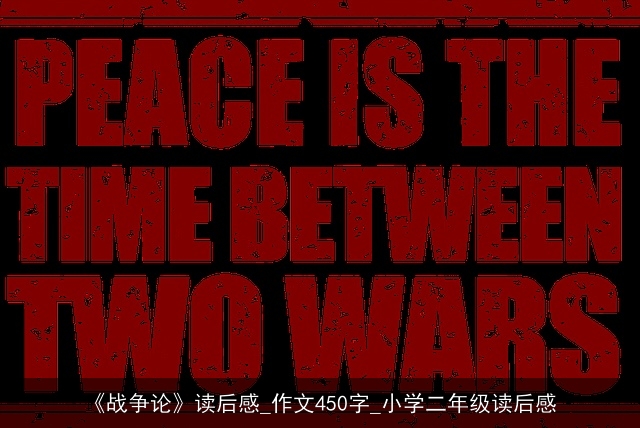 PEACE IS THE TIME BETWEEN TWO WARS

《战争论》读后感_作文450字_小学二年级读后感